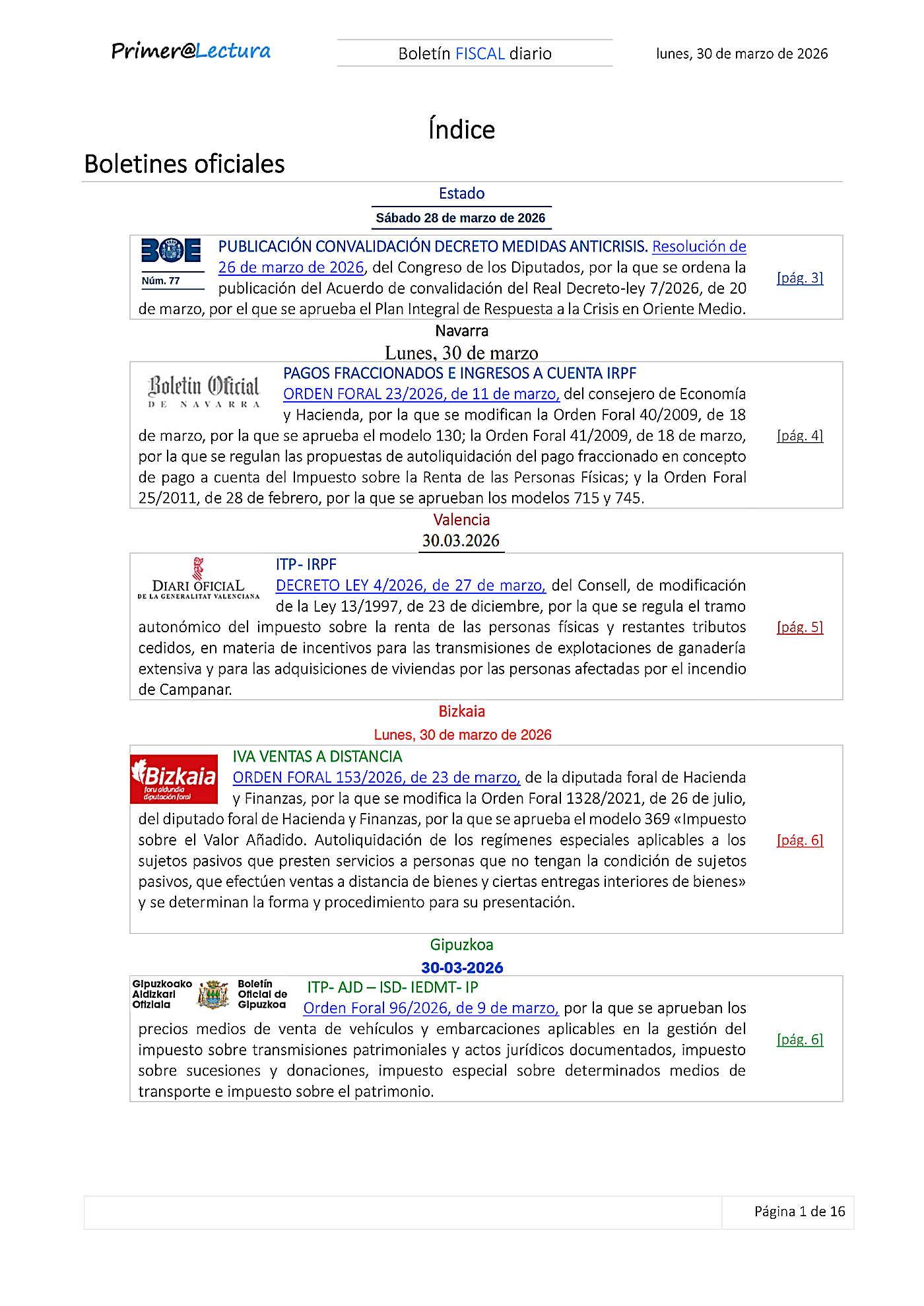 Primer@Lectura

Boletín FISCAL diario

lunes, 30 de marzo de 2026

Índice

Boletines oficiales

Estado

Sábado 28 de marzo de 2026

BOE
Núm. 77

PUBLICACIÓN CONVALIDACIÓN DECRETO MEDIDAS ANTICRISIS. Resolución de 26 de marzo de 2026, del Congreso de los Diputados, por la que se ordena la publicación del Acuerdo de convalidación del Real Decreto-ley 7/2026, de 20 de marzo, por el que se aprueba el Plan Integral de Respuesta a la Crisis en Oriente Medio.

[pág. 3]

Navarra

Lunes, 30 de marzo

Boletín Oficial DE NAVARRA

PAGOS FRACCIONADOS E INGRESOS A CUENTA IRPF
ORDEN FORAL 23/2026, de 11 de marzo, del consejero de Economía y Hacienda, por la que se modifican la Orden Foral 40/2009, de 18 de marzo, por la que se aprueba el modelo 130; la Orden Foral 41/2009, de 18 de marzo, por la que se regulan las propuestas de autoliquidación del pago fraccionado en concepto de pago a cuenta del Impuesto sobre la Renta de las Personas Físicas; y la Orden Foral 25/2011, de 28 de febrero, por la que se aprueban los modelos 715 y 745.

[pág. 4]

Valencia

30.03.2026

DIARI OFICIAL DE LA GENERALITAT VALENCIANA

ITP- IRPF
DECRETO LEY 4/2026, de 27 de marzo, del Consell, de modificación de la Ley 13/1997, de 23 de diciembre, por la que se regula el tramo autonómico del impuesto sobre la renta de las personas físicas y restantes tributos cedidos, en materia de incentivos para las transmisiones de explotaciones de ganadería extensiva y para las adquisiciones de viviendas por las personas afectadas por el incendio de Campanar.

[pág. 5]

Bizkaia

Lunes, 30 de marzo de 2026

Bizkaia foru aldundia diputación foral

IVA VENTAS A DISTANCIA
ORDEN FORAL 153/2026, de 23 de marzo, de la diputada foral de Hacienda y Finanzas, por la que se modifica la Orden Foral 1328/2021, de 26 de julio, del diputado foral de Hacienda y Finanzas, por la que se aprueba el modelo 369 «Impuesto sobre el Valor Añadido. Autoliquidación de los regímenes especiales aplicables a los sujetos pasivos que presten servicios a personas que no tengan la condición de sujetos pasivos, que efectúen ventas a distancia de bienes y ciertas entregas interiores de bienes» y se determinan la forma y procedimiento para su presentación.

[pág. 6]

Gipuzkoa

30-03-2026

Gipuzkoako Aldizkari Ofiziala Boletín Oficial de Gipuzkoa

ITP- AJD – ISD- IEDMT- IP
Orden Foral 96/2026, de 9 de marzo, por la que se aprueban los precios medios de venta de vehículos y embarcaciones aplicables en la gestión del impuesto sobre transmisiones patrimoniales y actos jurídicos documentados, impuesto sobre sucesiones y donaciones, impuesto especial sobre determinados medios de transporte e impuesto sobre el patrimonio.

[pág. 6]

Página 1 de 16